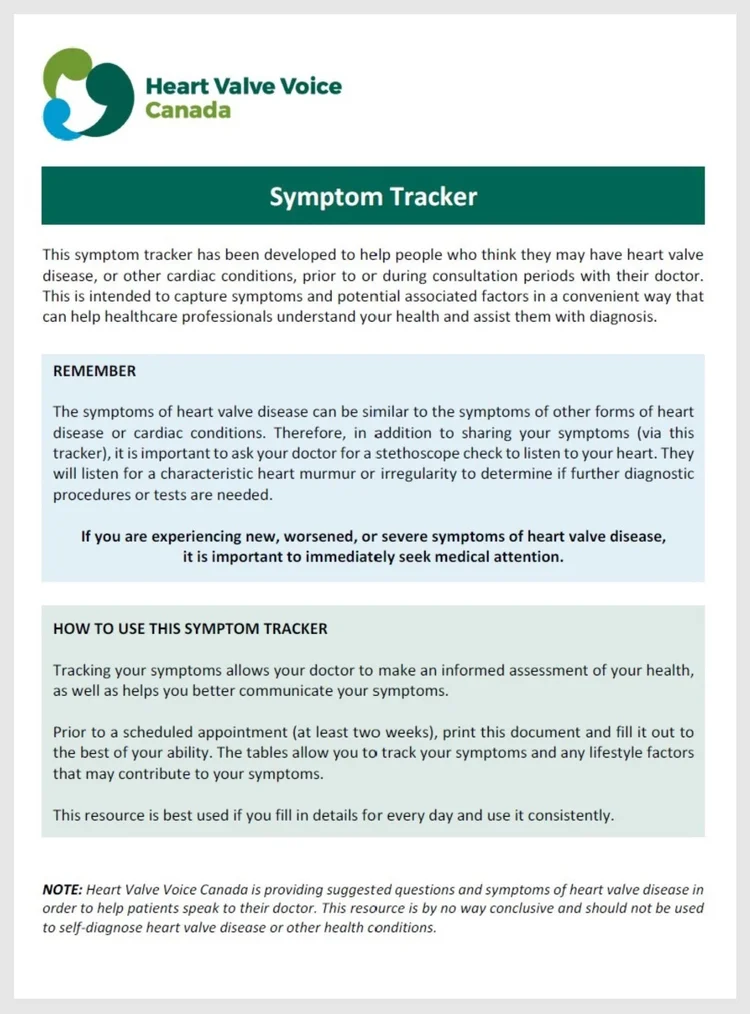 Heart Valve Voice
Canada

Symptom Tracker

This symptom tracker has been developed to help people who think they may have heart valve disease, or other cardiac conditions, prior to or during consultation periods with their doctor. This is intended to capture symptoms and potential associated factors in a convenient way that can help healthcare professionals understand your health and assist them with diagnosis.

REMEMBER

The symptoms of heart valve disease can be similar to the symptoms of other forms of heart disease or cardiac conditions. Therefore, in addition to sharing your symptoms (via this tracker), it is important to ask your doctor for a stethoscope check to listen to your heart. They will listen for a characteristic heart murmur or irregularity to determine if further diagnostic procedures or tests are needed.

If you are experiencing new, worsened, or severe symptoms of heart valve disease, it is important to immediately seek medical attention.

HOW TO USE THIS SYMPTOM TRACKER

Tracking your symptoms allows your doctor to make an informed assessment of your health, as well as helps you better communicate your symptoms.

Prior to a scheduled appointment (at least two weeks), print this document and fill it out to the best of your ability. The tables allow you to track your symptoms and any lifestyle factors that may contribute to your symptoms.

This resource is best used if you fill in details for every day and use it consistently.

NOTE: Heart Valve Voice Canada is providing suggested questions and symptoms of heart valve disease in order to help patients speak to their doctor. This resource is by no way conclusive and should not be used to self-diagnose heart valve disease or other health conditions.